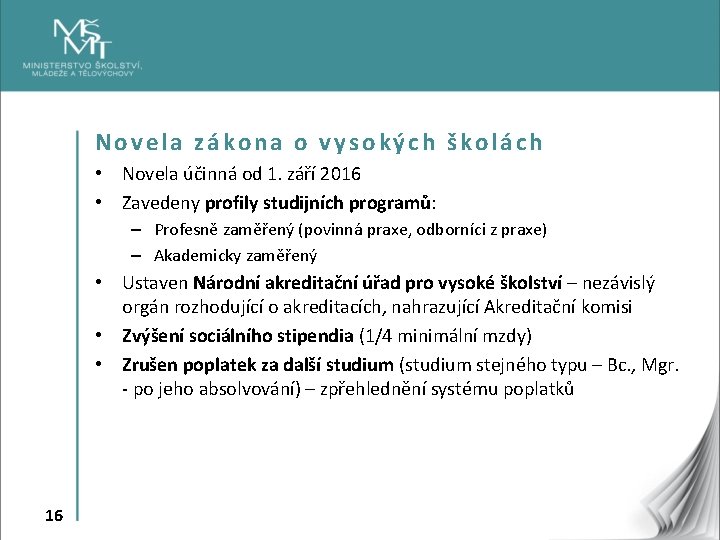 MŠMT
MINISTERSTVO ŠKOLSTVÍ, MLÁDEŽE A TĚLOVÝCHOVY

Novela zákona o vysokých školách

• Novela účinná od 1. září 2016
• Zavedeny profily studijních programů:
– Profesně zaměřený (povinná praxe, odborníci z praxe)
– Akademicky zaměřený
• Ustaven Národní akreditační úřad pro vysoké školství – nezávislý orgán rozhodující o akreditacích, nahrazující Akreditační komisi
• Zvýšení sociálního stipendia (1/4 minimální mzdy)
• Zrušen poplatek za další studium (studium stejného typu – Bc., Mgr. - po jeho absolvování) – zpřehlednění systému poplatků

16